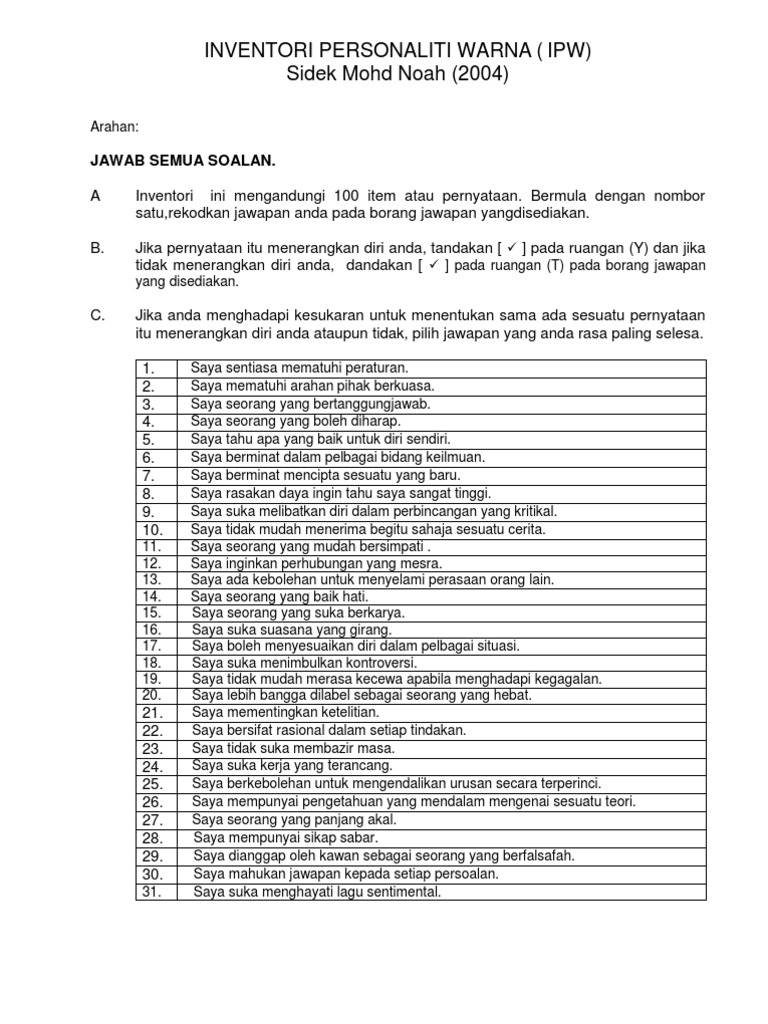 INVENTORI PERSONALITI WARNA ( IPW)
Sidek Mohd Noah (2004)

Arahan:

JAWAB SEMUA SOALAN.

A Inventori ini mengandungi 100 item atau pernyataan. Bermula dengan nombor satu,rekodkan jawapan anda pada borang jawapan yangdisediakan.

B. Jika pernyataan itu menerangkan diri anda, tandakan [ ✓ ] pada ruangan (Y) dan jika tidak menerangkan diri anda, dandakan [ ✓ ] pada ruangan (T) pada borang jawapan yang disediakan.

C. Jika anda menghadapi kesukaran untuk menentukan sama ada sesuatu pernyataan itu menerangkan diri anda ataupun tidak, pilih jawapan yang anda rasa paling selesa.

| 1. | Saya sentiasa mematuhi peraturan. |
|---|---|
| 2. | Saya mematuhi arahan pihak berkuasa. |
| 3. | Saya seorang yang bertanggungjawab. |
| 4. | Saya seorang yang boleh diharap. |
| 5. | Saya tahu apa yang baik untuk diri sendiri. |
| 6. | Saya berminat dalam pelbagai bidang keilmuan. |
| 7. | Saya berminat mencipta sesuatu yang baru. |
| 8. | Saya rasakan daya ingin tahu saya sangat tinggi. |
| 9. | Saya suka melibatkan diri dalam perbincangan yang kritikal. |
| 10. | Saya tidak mudah menerima begitu sahaja sesuatu cerita. |
| 11. | Saya seorang yang mudah bersimpati . |
| 12. | Saya inginkan perhubungan yang mesra. |
| 13. | Saya ada kebolehan untuk menyelami perasaan orang lain. |
| 14. | Saya seorang yang baik hati. |
| 15. | Saya seorang yang suka berkarya. |
| 16. | Saya suka suasana yang girang. |
| 17. | Saya boleh menyesuaikan diri dalam pelbagai situasi. |
| 18. | Saya suka menimbulkan kontroversi. |
| 19. | Saya tidak mudah merasa kecewa apabila menghadapi kegagalan. |
| 20. | Saya lebih bangga dilabel sebagai seorang yang hebat. |
| 21. | Saya mementingkan ketelitian. |
| 22. | Saya bersifat rasional dalam setiap tindakan. |
| 23. | Saya tidak suka membazir masa. |
| 24. | Saya suka kerja yang terancang. |
| 25. | Saya berkebolehan untuk mengendalikan urusan secara terperinci. |
| 26. | Saya mempunyai pengetahuan yang mendalam mengenai sesuatu teori. |
| 27. | Saya seorang yang panjang akal. |
| 28. | Saya mempunyai sikap sabar. |
| 29. | Saya dianggap oleh kawan sebagai seorang yang berfalsafah. |
| 30. | Saya mahukan jawapan kepada setiap persoalan. |
| 31. | Saya suka menghayati lagu sentimental. |